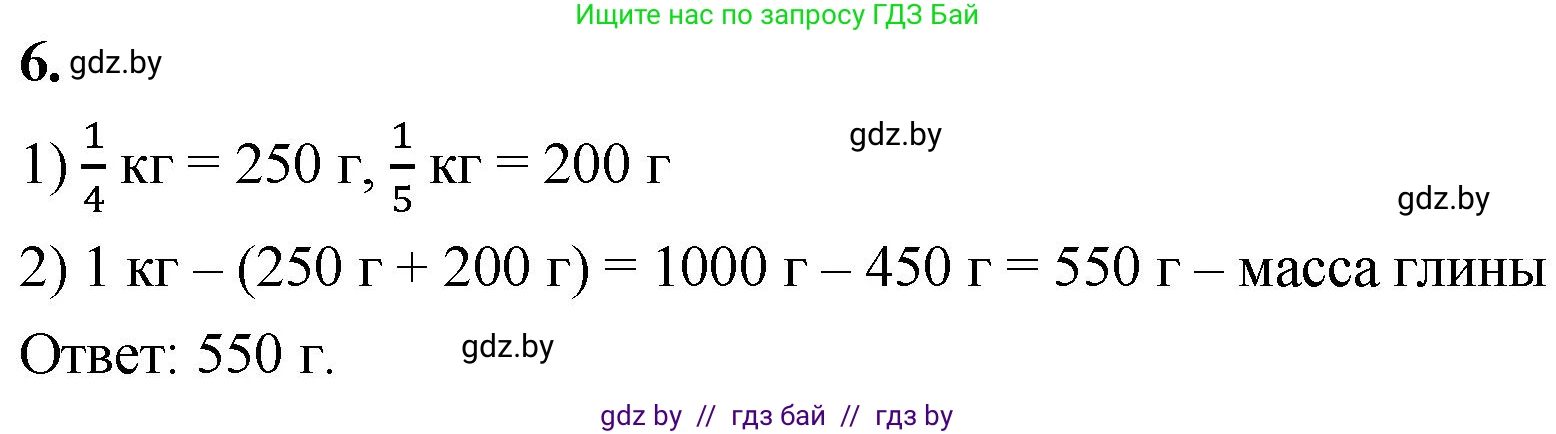 Ищите нас по запросу ГДЗ Бай

6. gdz.by

1) $\frac{1}{4}$ кг = 250 г, $\frac{1}{5}$ кг = 200 г gdz.by

gdz.by

2) 1 кг – (250 г + 200 г) = 1000 г – 450 г = 550 г – масса глины

Ответ: 550 г. gdz.by

gdz by // гдз бай // гдз by